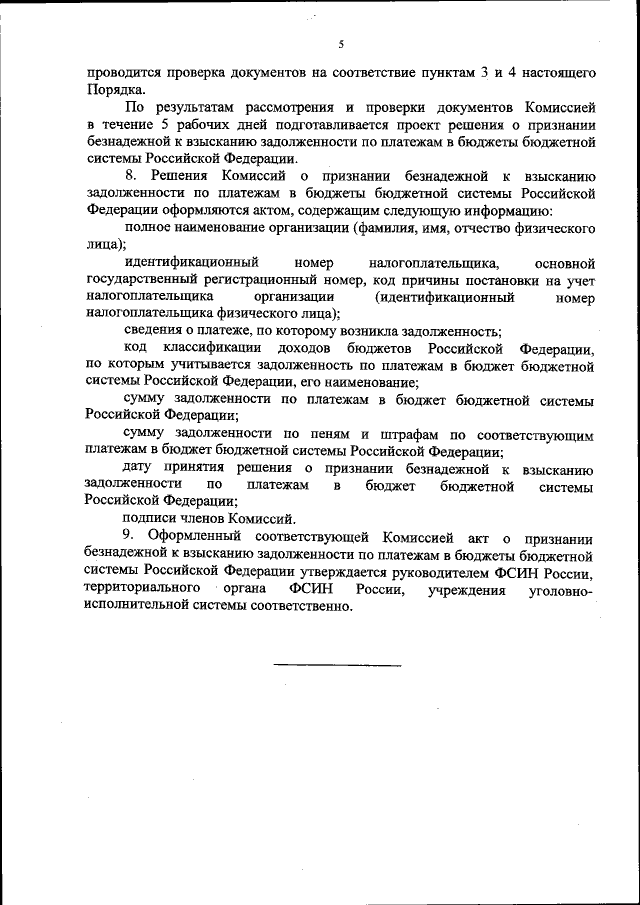 5

проводится проверка документов на соответствие пунктам 3 и 4 настоящего Порядка.

По результатам рассмотрения и проверки документов Комиссией в течение 5 рабочих дней подготавливается проект решения о признании безнадежной к взысканию задолженности по платежам в бюджеты бюджетной системы Российской Федерации.

8. Решения Комиссий о признании безнадежной к взысканию задолженности по платежам в бюджеты бюджетной системы Российской Федерации оформляются актом, содержащим следующую информацию:

полное наименование организации (фамилия, имя, отчество физического лица);

идентификационный номер налогоплательщика, основной государственный регистрационный номер, код причины постановки на учет налогоплательщика организации (идентификационный номер налогоплательщика физического лица);

сведения о платеже, по которому возникла задолженность;

код классификации доходов бюджетов Российской Федерации, по которым учитывается задолженность по платежам в бюджет бюджетной системы Российской Федерации, его наименование;

сумму задолженности по платежам в бюджет бюджетной системы Российской Федерации;

сумму задолженности по пеням и штрафам по соответствующим платежам в бюджет бюджетной системы Российской Федерации;

дату принятия решения о признании безнадежной к взысканию задолженности по платежам в бюджет бюджетной системы Российской Федерации;

подписи членов Комиссий.

9. Оформленный соответствующей Комиссией акт о признании безнадежной к взысканию задолженности по платежам в бюджеты бюджетной системы Российской Федерации утверждается руководителем ФСИН России, территориального органа ФСИН России, учреждения уголовно-исполнительной системы соответственно.